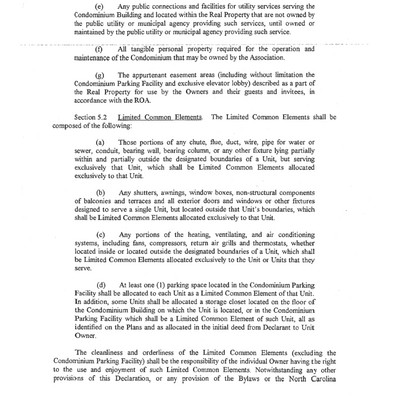 (e) Any public connections and facilities for utility services serving the Condominium Building and located within the Real Property that are not owned by the public utility or municipal agency providing such services, until owned or maintained by the public utility or municipal agency providing such service.

(f) All tangible personal property required for the operation and maintenance of the Condominium that may be owned by the Association.

(g) The appurtenant easement areas (including without limitation the Condominium Parking Facility and exclusive elevator lobby) described as a part of the Real Property for use by the Owners and their guests and invitees, in accordance with the ROA.

Section 5.2 Limited Common Elements. The Limited Common Elements shall be composed of the following:

(a) Those portions of any chute, flue, duct, wire, pipe for water or sewer, conduit, bearing wall, bearing column, or any other fixture lying partially within and partially outside the designated boundaries of a Unit, but serving exclusively that Unit, which shall be Limited Common Elements allocated exclusively to that Unit.

(b) Any shutters, awnings, window boxes, non-structural components of balconies and terraces and all exterior doors and windows or other fixtures designed to serve a single Unit, but located outside that Unit's boundaries, which shall be Limited Common Elements allocated exclusively to that Unit.

(c) Any portions of the heating, ventilating, and air conditioning systems, including fans, compressors, return air grills and thermostats, whether located inside or located outside the designated boundaries of a Unit, which shall be Limited Common Elements allocated exclusively to the Unit or Units that they serve.

(d) At least one (1) parking space located in the Condominium Parking Facility shall be allocated to each Unit as a Limited Common Element of that Unit. In addition, some Units shall be allocated a storage closet located on the floor of the Condominium Building on which the Unit is located, or in the Condominium Parking Facility which shall be a Limited Common Element of such Unit, all as identified on the Plans and as allocated in the initial deed from Declarant to Unit Owner.

The cleanliness and orderliness of the Limited Common Elements (excluding the Condominium Parking Facility) shall be the responsibility of the individual Owner having the right to the use and enjoyment of such Limited Common Elements. Notwithstanding any other provisions of this Declaration, or any provision of the Bylaws or the North Carolina